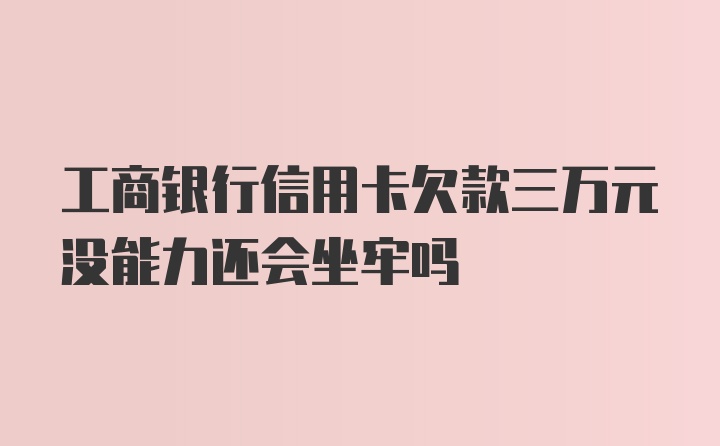 工商银行信用卡欠款三万元没能力还会坐牢吗